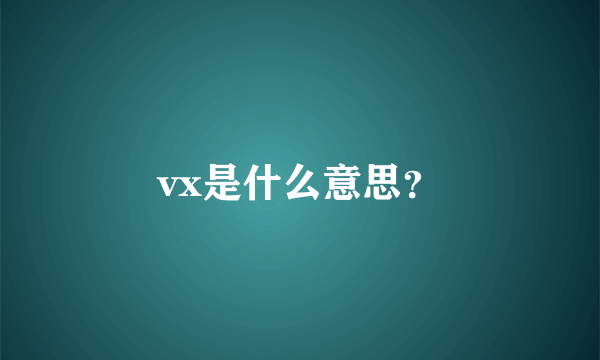 vx是什么意思？